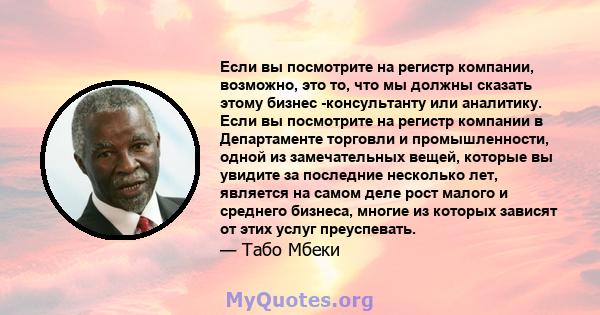 Если вы посмотрите на регистр компании, возможно, это то, что мы должны сказать этому бизнес -консультанту или аналитику. Если вы посмотрите на регистр компании в Департаменте торговли и промышленности, одной из замечательных вещей, которые вы увидите за последние несколько лет, является на самом деле рост малого и среднего бизнеса, многие из которых зависят от этих услуг преуспевать.
— Табо Мбеки

MyQuotes.org